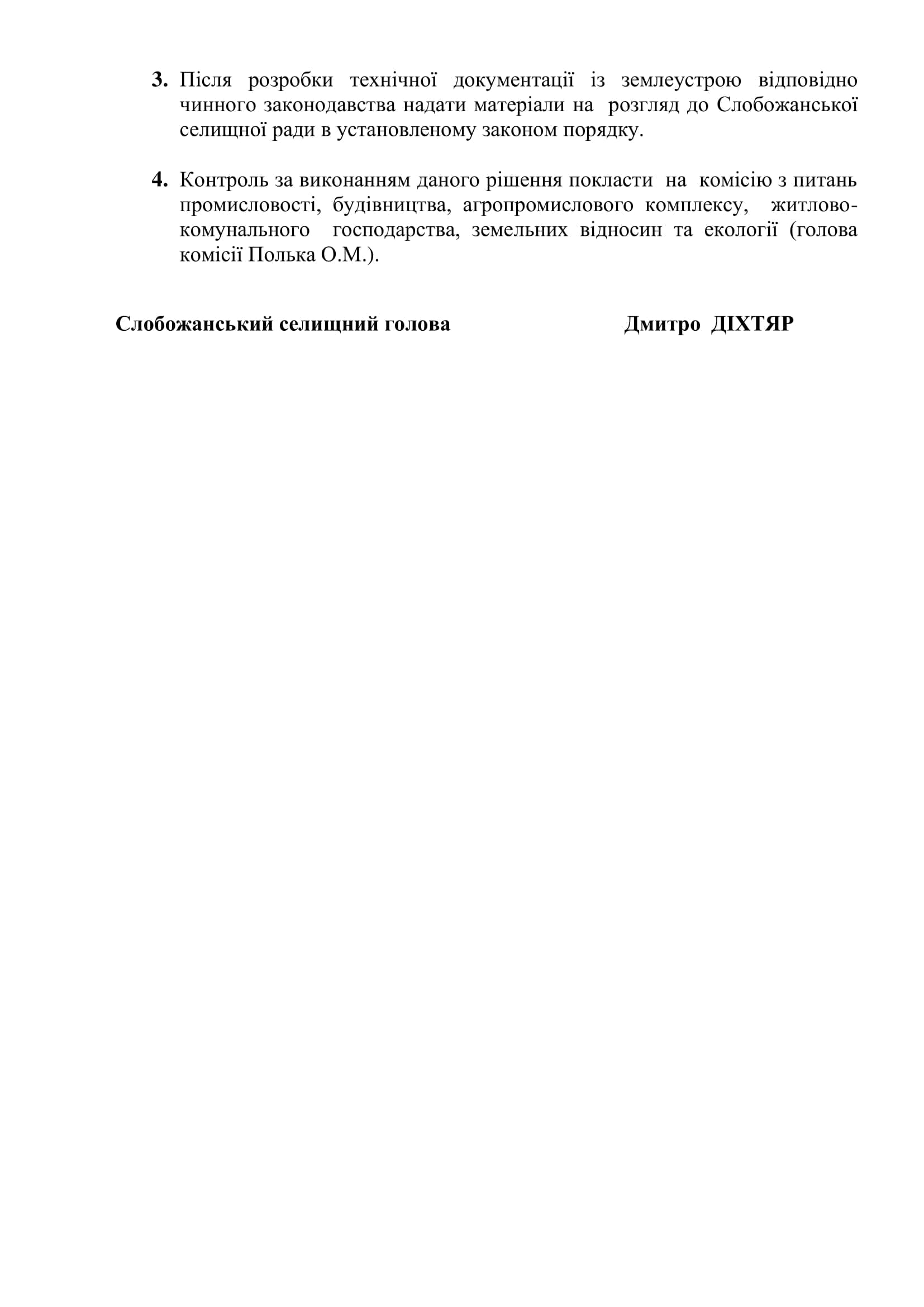 3. Після розробки технічної документації із землеустрою відповідно чинного законодавства надати матеріали на розгляд до Слобожанської селищної ради в установленому законом порядку.

4. Контроль за виконанням даного рішення покласти на комісію з питань промисловості, будівництва, агропромислового комплексу, житлово-комунального господарства, земельних відносин та екології (голова комісії Полька О.М.).

Слобожанський селищний голова Дмитро ДІХТЯР